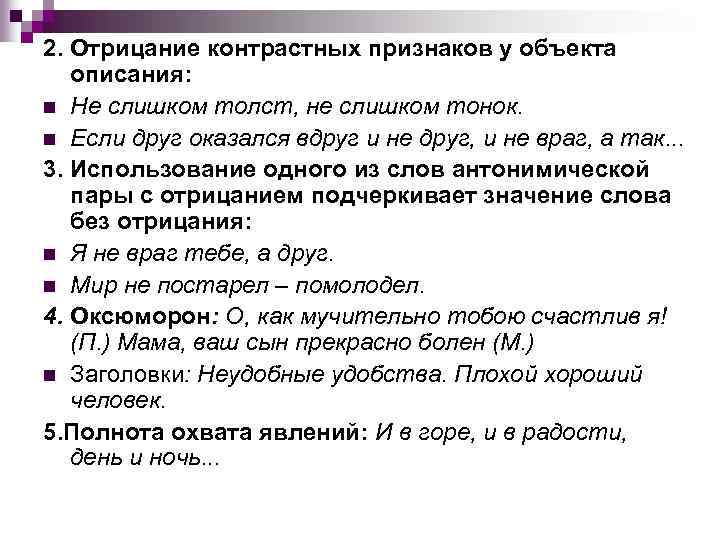 2. Отрицание контрастных признаков у объекта описания:

Не слишком толст, не слишком тонок.

Если друг оказался вдруг и не друг, и не враг, а так...

3. Использование одного из слов антонимической пары с отрицанием подчеркивает значение слова без отрицания:

Я не враг тебе, а друг.

Мир не постарел – помолодел.

4. Оксюморон: О, как мучительно тобою счастлив я! (П.) Мама, ваш сын прекрасно болен (М.)

Заголовки: Неудобные удобства. Плохой хороший человек.

5.Полнота охвата явлений: И в горе, и в радости, день и ночь...